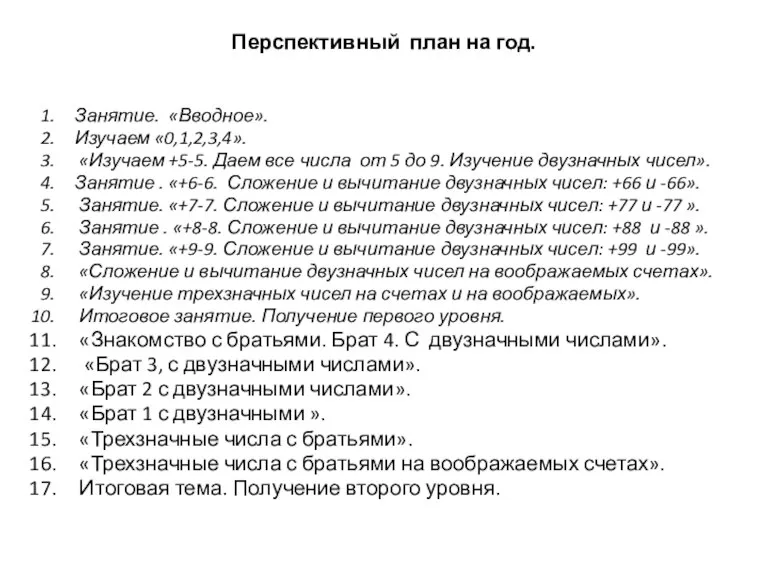 Перспективный план на год.

1. Занятие. «Вводное».
2. Изучаем «0,1,2,3,4».
3. «Изучаем +5-5. Даем все числа от 5 до 9. Изучение двузначных чисел».
4. Занятие . «+6-6. Сложение и вычитание двузначных чисел: +66 и -66».
5. Занятие. «+7-7. Сложение и вычитание двузначных чисел: +77 и -77 ».
6. Занятие . «+8-8. Сложение и вычитание двузначных чисел: +88 и -88 ».
7. Занятие. «+9-9. Сложение и вычитание двузначных чисел: +99 и -99».
8. «Сложение и вычитание двузначных чисел на воображаемых счетах».
9. «Изучение трехзначных чисел на счетах и на воображаемых».
10. Итоговое занятие. Получение первого уровня.
11. «Знакомство с братьями. Брат 4. С двузначными числами».
12. «Брат 3, с двузначными числами».
13. «Брат 2 с двузначными числами».
14. «Брат 1 с двузначными ».
15. «Трехзначные числа с братьями».
16. «Трехзначные числа с братьями на воображаемых счетах».
17. Итоговая тема. Получение второго уровня.